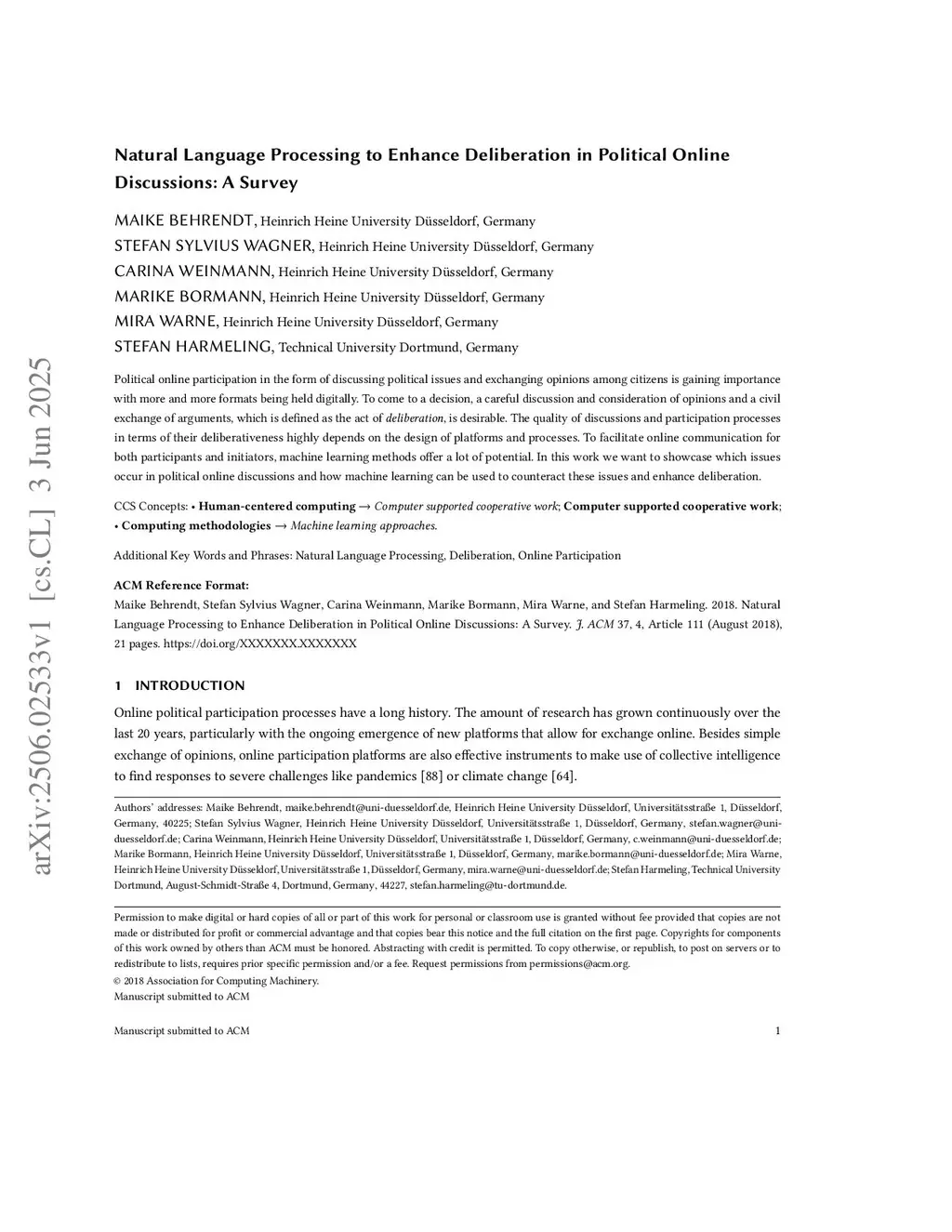 arXiv:2506.02533v1 [cs.CL] 3 Jun 2025

Natural Language Processing to Enhance Deliberation in Political Online Discussions: A Survey

MAIKE BEHRENDT, Heinrich Heine University Düsseldorf, Germany
STEFAN SYLVIUS WAGNER, Heinrich Heine University Düsseldorf, Germany
CARINA WEINMANN, Heinrich Heine University Düsseldorf, Germany
MARIKE BORMANN, Heinrich Heine University Düsseldorf, Germany
MIRA WARNE, Heinrich Heine University Düsseldorf, Germany
STEFAN HARMELING, Technical University Dortmund, Germany

Political online participation in the form of discussing political issues and exchanging opinions among citizens is gaining importance with more and more formats being held digitally. To come to a decision, a careful discussion and consideration of opinions and a civil exchange of arguments, which is defined as the act of deliberation, is desirable. The quality of discussions and participation processes in terms of their deliberativeness highly depends on the design of platforms and processes. To facilitate online communication for both participants and initiators, machine learning methods offer a lot of potential. In this work we want to showcase which issues occur in political online discussions and how machine learning can be used to counteract these issues and enhance deliberation.

CCS Concepts: • Human-centered computing → Computer supported cooperative work; Computer supported cooperative work; • Computing methodologies → Machine learning approaches.

Additional Key Words and Phrases: Natural Language Processing, Deliberation, Online Participation

ACM Reference Format:
Maike Behrendt, Stefan Sylvius Wagner, Carina Weinmann, Marike Bormann, Mira Warne, and Stefan Harmeling. 2018. Natural Language Processing to Enhance Deliberation in Political Online Discussions: A Survey. J. ACM 37, 4, Article 111 (August 2018), 21 pages. https://doi.org/XXXXXXX.XXXXXXX

1 INTRODUCTION

Online political participation processes have a long history. The amount of research has grown continuously over the last 20 years, particularly with the ongoing emergence of new platforms that allow for exchange online. Besides simple exchange of opinions, online participation platforms are also effective instruments to make use of collective intelligence to find responses to severe challenges like pandemics [88] or climate change [64].

Authors' addresses: Maike Behrendt, maike.behrendt@uni-duesseldorf.de, Heinrich Heine University Düsseldorf, Universitätsstraße 1, Düsseldorf, Germany, 40225; Stefan Sylvius Wagner, Heinrich Heine University Düsseldorf, Universitätsstraße 1, Düsseldorf, Germany, stefan.wagner@uni-duesseldorf.de; Carina Weinmann, Heinrich Heine University Düsseldorf, Universitätsstraße 1, Düsseldorf, Germany, c.weinmann@uni-duesseldorf.de; Marike Bormann, Heinrich Heine University Düsseldorf, Universitätsstraße 1, Düsseldorf, Germany, marike.bormann@uni-duesseldorf.de; Mira Warne, Heinrich Heine University Düsseldorf, Universitätsstraße 1, Düsseldorf, Germany, mira.warne@uni-duesseldorf.de; Stefan Harmeling, Technical University Dortmund, August-Schmidt-Straße 4, Dortmund, Germany, 44227, stefan.harmeling@tu-dortmund.de.

Permission to make digital or hard copies of all or part of this work for personal or classroom use is granted without fee provided that copies are not made or distributed for profit or commercial advantage and that copies bear this notice and the full citation on the first page. Copyrights for components of this work owned by others than ACM must be honored. Abstracting with credit is permitted. To copy otherwise, or republish, to post on servers or to redistribute to lists, requires prior specific permission and/or a fee. Request permissions from permissions@acm.org.
© 2018 Association for Computing Machinery.
Manuscript submitted to ACM

Manuscript submitted to ACM 1